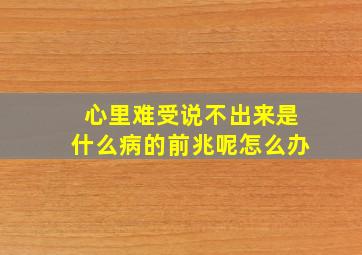 心里难受说不出来是什么病的前兆呢怎么办